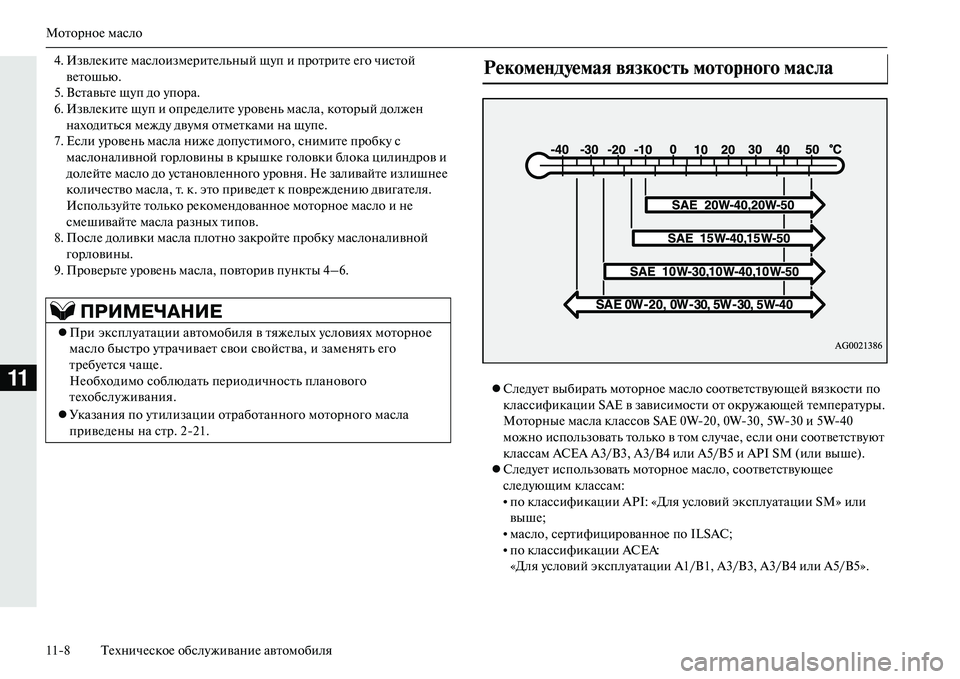 Моторное масло

11

4. Извлеките маслоизмерительный щуп и протрите его чистой ветошью.
5. Вставьте щуп до упора.
6. Извлеките щуп и определите уровень масла, который должен находиться между двумя отметками на щупе.
7. Если уровень масла ниже допустимого, снимите пробку с маслоналивной горловины в крышке головки блока цилиндров и долейте масло до установленного уровня. Не заливайте излишнее количество масла, т. к. это приведет к повреждению двигателя. Используйте только рекомендованное моторное масло и не смешивайте масла разных типов.
8. После доливки масла плотно закройте пробку маслоналивной горловины.
9. Проверьте уровень масла, повторив пункты 4—6.

ПРИМЕЧАНИЕ

● При эксплуатации автомобиля в тяжелых условиях моторное масло быстро утрачивает свои свойства, и заменять его требуется чаще.
Необходимо соблюдать периодичность планового техобслуживания.
● Указания по утилизации отработанного моторного масла приведены на стр. 2-21.

Рекомендуемая вязкость моторного масла

-40 -30 -20 -10 0 10 20 30 40 50 °C

SAE 20W-40,20W-50

SAE 15W-40,15W-50

SAE 10W-30,10W-40,10W-50

SAE 0W-20, 0W-30, 5W-30, 5W-40

AG0021386

● Следует выбирать моторное масло соответствующей вязкости по классификации SAE в зависимости от окружающей температуры. Моторные масла классов SAE 0W-20, 0W-30, 5W-30 и 5W-40 можно использовать только в том случае, если они соответствуют классам ACEA A3/B3, A3/B4 или A5/B5 и API SM (или выше).
● Следует использовать моторное масло, соответствующее следующим классам:
• по классификации API: «Для условий эксплуатации SM» или выше;
• масло, сертифицированное по ILSAC;
• по классификации ACEA:
«Для условий эксплуатации A1/B1, A3/B3, A3/B4 или A5/B5».

11-8 Техническое обслуживание автомобиля

carmanualsonline.info